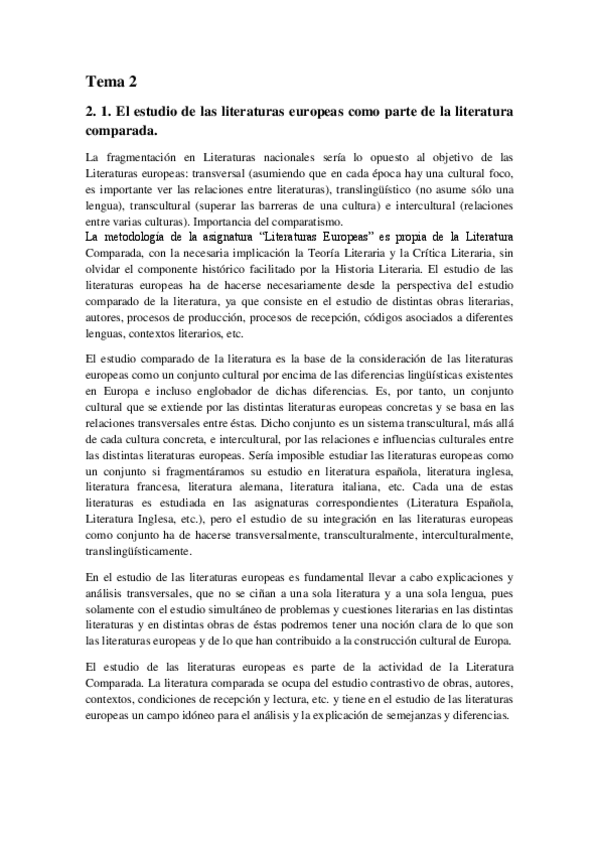 Tema 2

2. 1. El estudio de las literaturas europeas como parte de la literatura comparada.

La fragmentación en Literaturas nacionales sería lo opuesto al objetivo de las Literaturas europeas: transversal (asumiendo que en cada época hay una cultural foco, es importante ver las relaciones entre literaturas), translingüístico (no asume sólo una lengua), transcultural (superar las barreras de una cultura) e intercultural (relaciones entre varias culturas). Importancia del comparatismo.
La metodología de la asignatura "Literaturas Europeas" es propia de la Literatura Comparada, con la necesaria implicación la Teoría Literaria y la Crítica Literaria, sin olvidar el componente histórico facilitado por la Historia Literaria. El estudio de las literaturas europeas ha de hacerse necesariamente desde la perspectiva del estudio comparado de la literatura, ya que consiste en el estudio de distintas obras literarias, autores, procesos de producción, procesos de recepción, códigos asociados a diferentes lenguas, contextos literarios, etc.

El estudio comparado de la literatura es la base de la consideración de las literaturas europeas como un conjunto cultural por encima de las diferencias lingüísticas existentes en Europa e incluso englobador de dichas diferencias. Es, por tanto, un conjunto cultural que se extiende por las distintas literaturas europeas concretas y se basa en las relaciones transversales entre éstas. Dicho conjunto es un sistema transcultural, más allá de cada cultura concreta, e intercultural, por las relaciones e influencias culturales entre las distintas literaturas europeas. Sería imposible estudiar las literaturas europeas como un conjunto si fragmentáramos su estudio en literatura española, literatura inglesa, literatura francesa, literatura alemana, literatura italiana, etc. Cada una de estas literaturas es estudiada en las asignaturas correspondientes (Literatura Española, Literatura Inglesa, etc.), pero el estudio de su integración en las literaturas europeas como conjunto ha de hacerse transversalmente, transculturalmente, interculturalmente, translingüísticamente.

En el estudio de las literaturas europeas es fundamental llevar a cabo explicaciones y análisis transversales, que no se ciñan a una sola literatura y a una sola lengua, pues solamente con el estudio simultáneo de problemas y cuestiones literarias en las distintas literaturas y en distintas obras de éstas podremos tener una noción clara de lo que son las literaturas europeas y de lo que han contribuido a la construcción cultural de Europa.

El estudio de las literaturas europeas es parte de la actividad de la Literatura Comparada. La literatura comparada se ocupa del estudio contrastivo de obras, autores, contextos, condiciones de recepción y lectura, etc. y tiene en el estudio de las literaturas europeas un campo idóneo para el análisis y la explicación de semejanzas y diferencias.